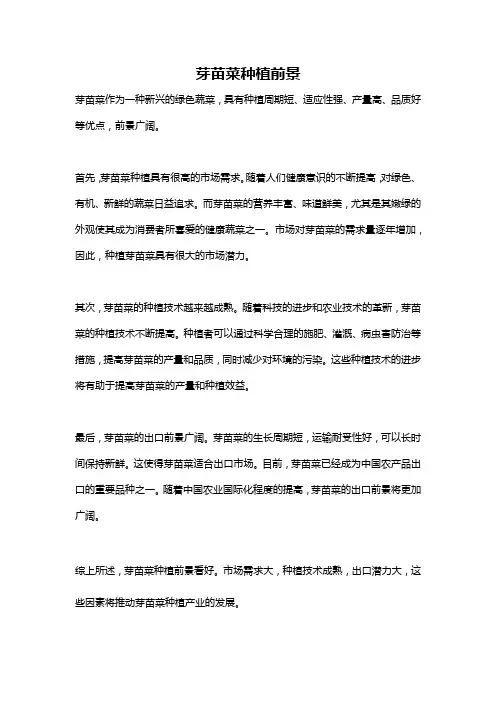 芽苗菜种植前景

芽苗菜作为一种新兴的绿色蔬菜，具有种植周期短、适应性强、产量高、品质好等优点，前景广阔。

首先，芽苗菜种植具有很高的市场需求。随着人们健康意识的不断提高，对绿色、有机、新鲜的蔬菜日益追求。而芽苗菜的营养丰富、味道鲜美，尤其是其嫩绿的外观使其成为消费者所喜爱的健康蔬菜之一。市场对芽苗菜的需求量逐年增加，因此，种植芽苗菜具有很大的市场潜力。

其次，芽苗菜的种植技术越来越成熟。随着科技的进步和农业技术的革新，芽苗菜的种植技术不断提高。种植者可以通过科学合理的施肥、灌溉、病虫害防治等措施，提高芽苗菜的产量和品质，同时减少对环境的污染。这些种植技术的进步将有助于提高芽苗菜的产量和种植效益。

最后，芽苗菜的出口前景广阔。芽苗菜的生长周期短，运输耐受性好，可以长时间保持新鲜。这使得芽苗菜适合出口市场。目前，芽苗菜已经成为中国农产品出口的重要品种之一。随着中国农业国际化程度的提高，芽苗菜的出口前景将更加广阔。

综上所述，芽苗菜种植前景看好。市场需求大，种植技术成熟，出口潜力大，这些因素将推动芽苗菜种植产业的发展。